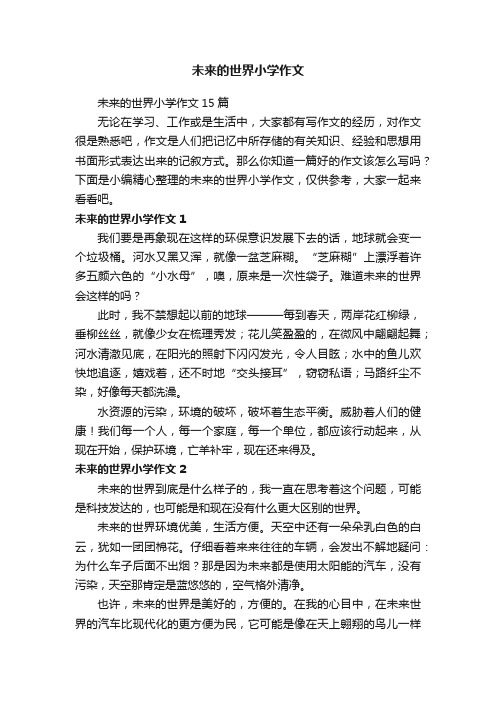 未来的世界小学作文

未来的世界小学作文 15 篇

无论在学习、工作或是生活中，大家都有写作文的经历，对作文很是熟悉吧，作文是人们把记忆中所存储的有关知识、经验和思想用书面形式表达出来的记叙方式。那么你知道一篇好的作文该怎么写吗？下面是小编精心整理的未来的世界小学作文，仅供参考，大家一起来看看吧。

未来的世界小学作文 1

我们要是再象现在这样的环保意识发展下去的话，地球就会变一个垃圾桶。河水又黑又浑，就像一盆芝麻糊。“芝麻糊”上漂浮着许多五颜六色的“小水母”，噢，原来是一次性袋子。难道未来的世界会这样的吗？

此时，我不禁想起以前的地球———每到春天，两岸花红柳绿，垂柳丝丝，就像少女在梳理秀发；花儿笑盈盈的，在微风中翩翩起舞；河水清澈见底，在阳光的照射下闪闪发光，令人目眩；水中的鱼儿欢快地追逐，嬉戏着，还不时地“交头接耳”，窃窃私语；马路纤尘不染，好像每天都洗澡。

水资源的污染，环境的破坏，破坏着生态平衡。威胁着人们的健康！我们每一个人，每一个家庭，每一个单位，都应该行动起来，从现在开始，保护环境，亡羊补牢，现在还来得及。

未来的世界小学作文 2

未来的世界到底是什么样子的，我一直在思考着这个问题，可能是科技发达的，也可能是和现在没有什么更大区别的世界。

未来的世界环境优美，生活方便。天空中还有一朵朵乳白色的白云，犹如一团团棉花。仔细看着来来往往的车辆，会发出不解地疑问：为什么车子后面不出烟？那是因为未来都是使用太阳能的汽车，没有污染，天空那肯定是蓝悠悠的，空气格外清净。

也许，未来的世界是美好的，方便的。在我的心目中，在未来世界的汽车比现代化的更方便为民，它可能是像在天上翱翔的鸟儿一样